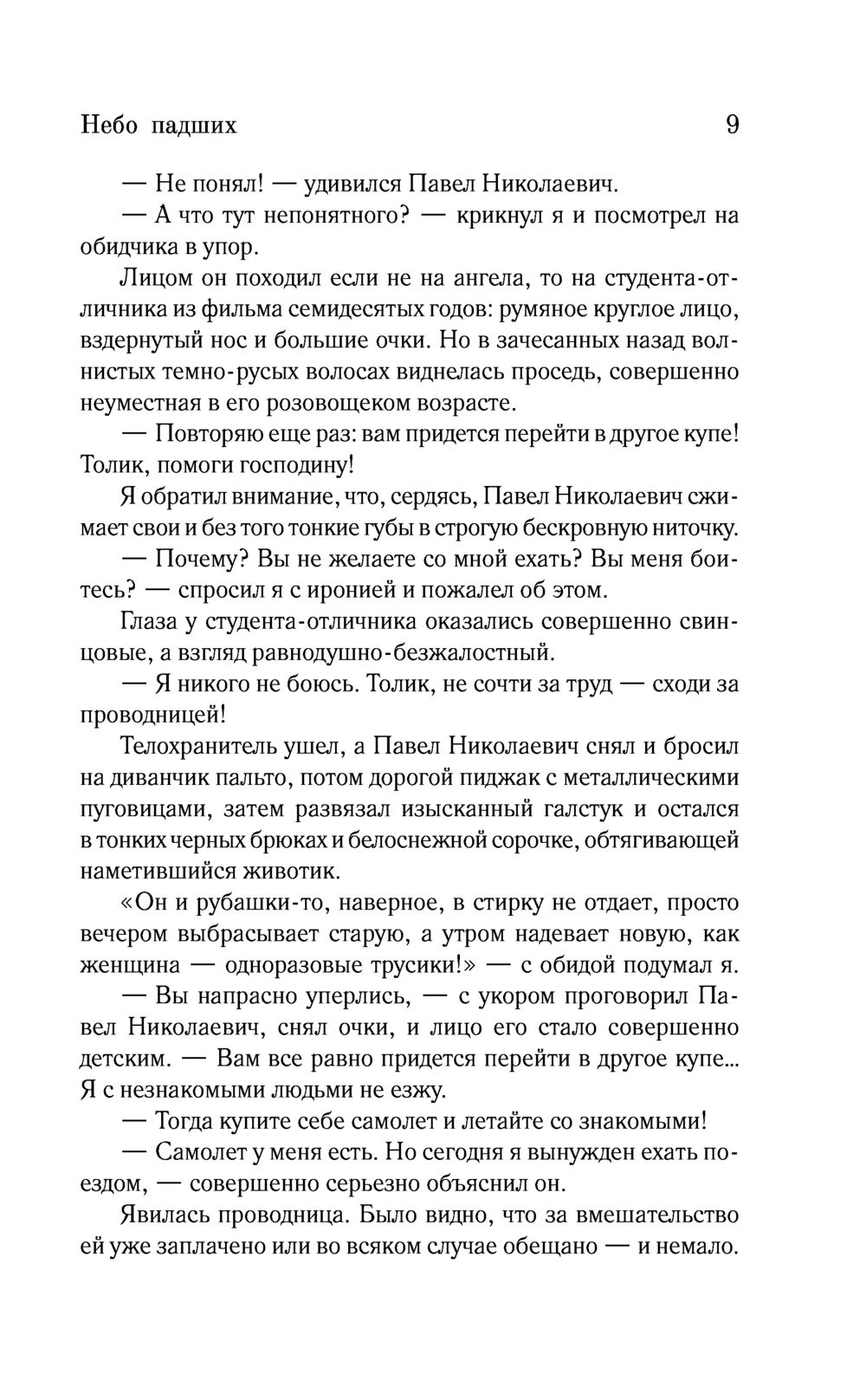 Небо падших 9

— Не понял! — удивился Павел Николаевич.

— А что тут непонятного? — крикнул я и посмотрел на обидчика в упор.

Лицом он походил если не на ангела, то на студента-отличника из фильма семидесятых годов: румяное круглое лицо, вздернутый нос и большие очки. Но в зачесанных назад волнистых темно-русых волосах виднелась проседь, совершенно неуместная в его розовощеком возрасте.

— Повторяю еще раз: вам придется перейти в другое купе! Толик, помоги господину!

Я обратил внимание, что, сердясь, Павел Николаевич сжимает свои и без того тонкие губы в строгую бескровную ниточку.

— Почему? Вы не желаете со мной ехать? Вы меня боитесь? — спросил я с иронией и пожалел об этом.

Глаза у студента-отличника оказались совершенно свинцовые, а взгляд равнодушно-безжалостный.

— Я никого не боюсь. Толик, не сочти за труд — сходи за проводницей!

Телохранитель ушел, а Павел Николаевич снял и бросил на диванчик пальто, потом дорогой пиджак с металлическими пуговицами, затем развязал изысканный галстук и остался в тонких черных брюках и белоснежной сорочке, обтягивающей наметившийся животик.

«Он и рубашки-то, наверное, в стирку не отдает, просто вечером выбрасывает старую, а утром надевает новую, как женщина — одноразовые трусики!» — с обидой подумал я.

— Вы напрасно уперлись, — с укором проговорил Павел Николаевич, снял очки, и лицо его стало совершенно детским. — Вам все равно придется перейти в другое купе... Я с незнакомыми людьми не езжу.

— Тогда купите себе самолет и летайте со знакомыми!

— Самолет у меня есть. Но сегодня я вынужден ехать поездом, — совершенно серьезно объяснил он.

Явилась проводница. Было видно, что за вмешательство ей уже заплачено или во всяком случае обещано — и немало.